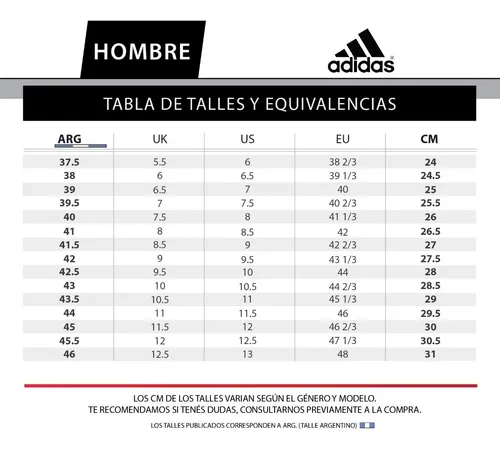 HOMBRE

adidas

TABLA DE TALLES Y EQUIVALENCIAS

| ARG | UK | US | EU | CM |
|---|---|---|---|---|
| 37.5 | 5.5 | 6 | 38 2/3 | 24 |
| 38 | 6 | 6.5 | 39 1/3 | 24.5 |
| 39 | 6.5 | 7 | 40 | 25 |
| 39.5 | 7 | 7.5 | 40 2/3 | 25.5 |
| 40 | 7.5 | 8 | 41 1/3 | 26 |
| 41 | 8 | 8.5 | 42 | 26.5 |
| 41.5 | 8.5 | 9 | 42 2/3 | 27 |
| 42 | 9 | 9.5 | 43 1/3 | 27.5 |
| 42.5 | 9.5 | 10 | 44 | 28 |
| 43 | 10 | 10.5 | 44 2/3 | 28.5 |
| 43.5 | 10.5 | 11 | 45 1/3 | 29 |
| 44 | 11 | 11.5 | 46 | 29.5 |
| 45 | 11.5 | 12 | 46 2/3 | 30 |
| 45.5 | 12 | 12.5 | 47 1/3 | 30.5 |
| 46 | 12.5 | 13 | 48 | 31 |

LOS CM DE LOS TALLES VARIAN SEGÚN EL GÉNERO Y MODELO.
TE RECOMENDAMOS SI TENÉS DUDAS, CONSULTARNOS PREVIAMENTE A LA COMPRA.

LOS TALLES PUBLICADOS CORRESPONDEN A ARG. (TALLE ARGENTINO)